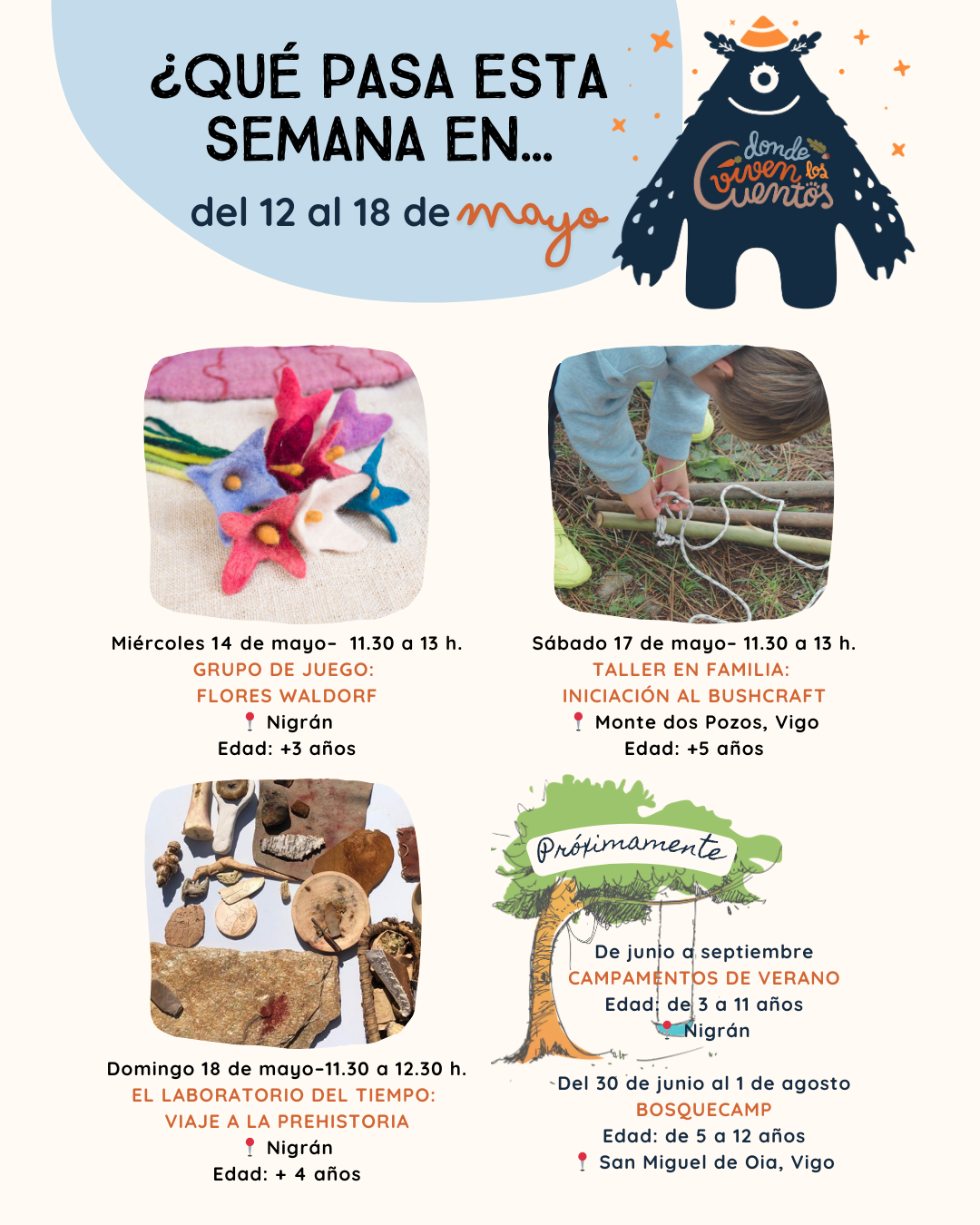 ¿QUÉ PASA ESTA SEMANA EN...

del 12 al 18 de mayo

donde viven los Cuentos

Miércoles 14 de mayo- 11.30 a 13 h.
GRUPO DE JUEGO:
FLORES WALDORF
Nigrán
Edad: +3 años

Sábado 17 de mayo- 11.30 a 13 h.
TALLER EN FAMILIA:
INICIACIÓN AL BUSHCRAFT
Monte dos Pozos, Vigo
Edad: +5 años

Domingo 18 de mayo-11.30 a 12.30 h.
EL LABORATORIO DEL TIEMPO:
VIAJE A LA PREHISTORIA
Nigrán
Edad: + 4 años

Próximamente

De junio a septiembre
CAMPAMENTOS DE VERANO
Edad: de 3 a 11 años
Nigrán

Del 30 de junio al 1 de agosto
BOSQUECAMP
Edad: de 5 a 12 años
San Miguel de Oia, Vigo